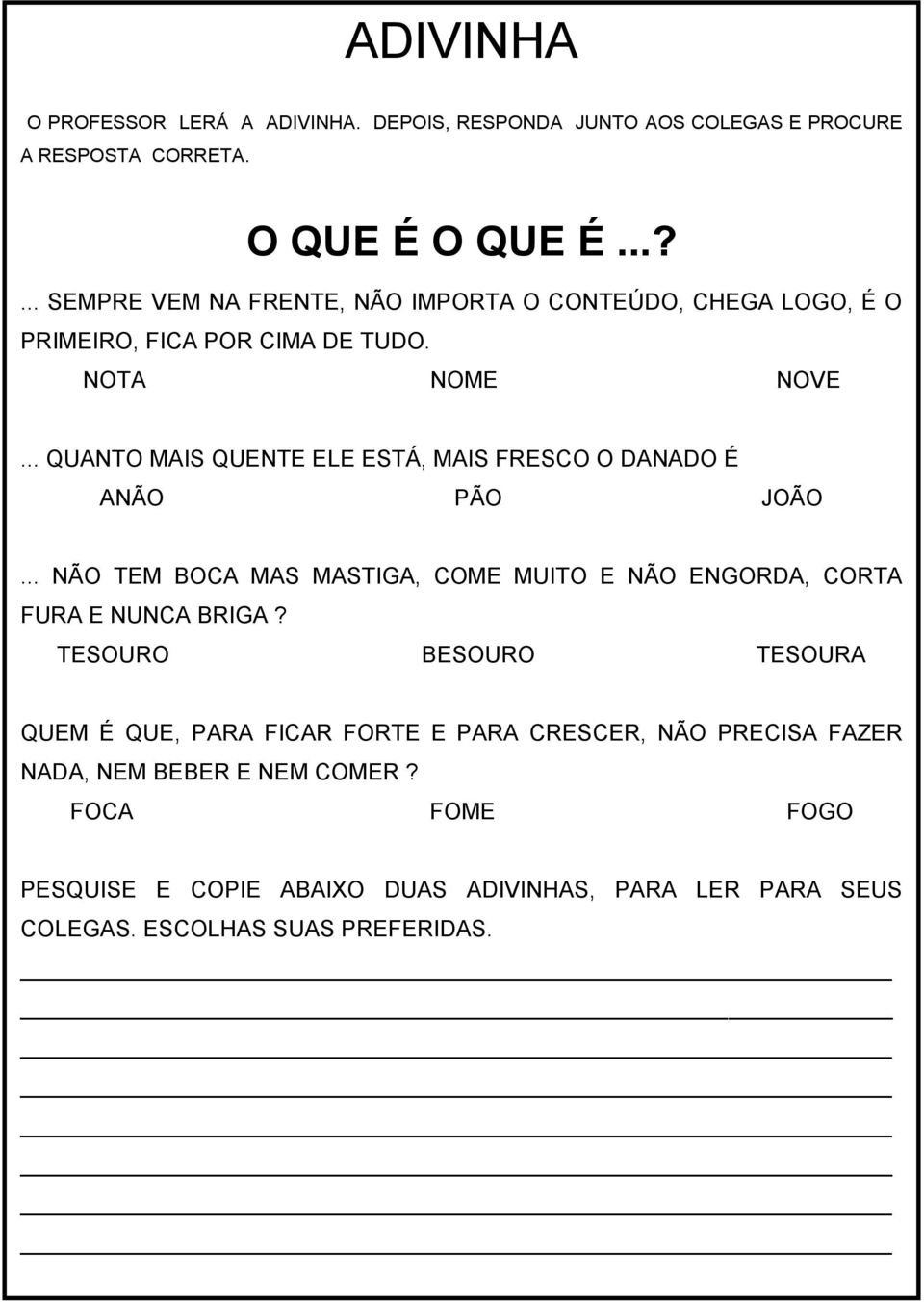 ADIVINHA

O PROFESSOR LERÁ A ADIVINHA. DEPOIS, RESPONDA JUNTO AOS COLEGAS E PROCURE A RESPOSTA CORRETA.

O QUE É O QUE É...?

... SEMPRE VEM NA FRENTE, NÃO IMPORTA O CONTEÚDO, CHEGA LOGO, É O PRIMEIRO, FICA POR CIMA DE TUDO.

NOTA NOME NOVE

... QUANTO MAIS QUENTE ELE ESTÁ, MAIS FRESCO O DANADO É

ANÃO PÃO JOÃO

... NÃO TEM BOCA MAS MASTIGA, COME MUITO E NÃO ENGORDA, CORTA FURA E NUNCA BRIGA ?

TESOURO BESOURO TESOURA

QUEM É QUE, PARA FICAR FORTE E PARA CRESCER, NÃO PRECISA FAZER NADA, NEM BEBER E NEM COMER ?

FOCA FOME FOGO

PESQUISE E COPIE ABAIXO DUAS ADIVINHAS, PARA LER PARA SEUS COLEGAS. ESCOLHAS SUAS PREFERIDAS.